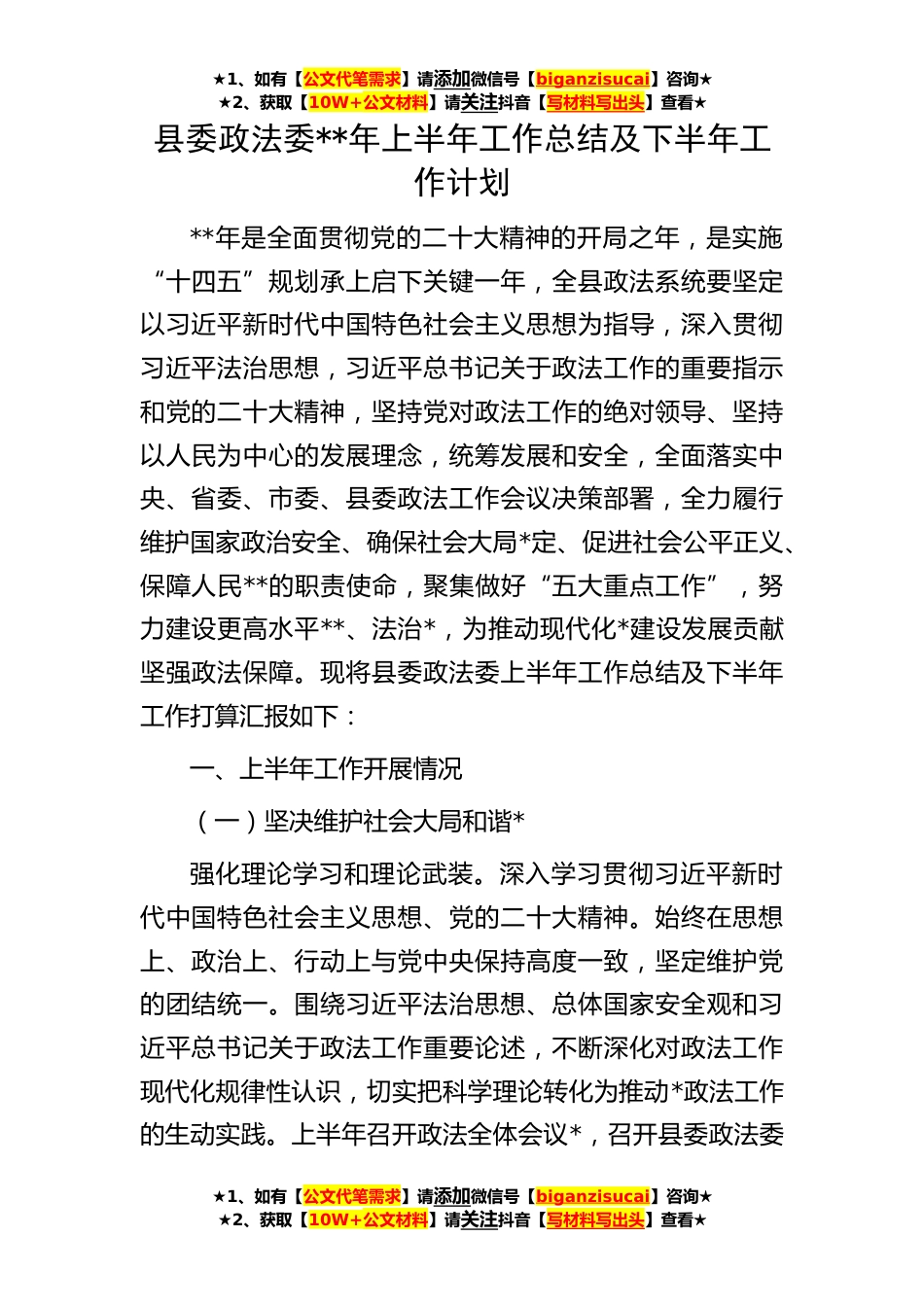 ★1、如有【公文代笔需求】请添加微信号【biganzisucai】咨询★
★2、获取【10W+公文材料】请关注抖音【写材料写出头】查看★

县委政法委**年上半年工作总结及下半年工作计划

**年是全面贯彻党的二十大精神的开局之年，是实施“十四五”规划承上启下关键一年，全县政法系统要坚定以习近平新时代中国特色社会主义思想为指导，深入贯彻习近平法治思想，习近平总书记关于政法工作的重要指示和党的二十大精神，坚持党对政法工作的绝对领导、坚持以人民为中心的发展理念，统筹发展和安全，全面落实中央、省委、市委、县委政法工作会议决策部署，全力履行维护国家政治安全、确保社会大局*定、促进社会公平正义、保障人民**的职责使命，聚集做好“五大重点工作”，努力建设更高水平**、法治*，为推动现代化*建设发展贡献坚强政法保障。现将县委政法委上半年工作总结及下半年工作打算汇报如下：

一、上半年工作开展情况

（一）坚决维护社会大局和谐*

强化理论学习和理论武装。深入学习贯彻习近平新时代中国特色社会主义思想、党的二十大精神。始终在思想上、政治上、行动上与党中央保持高度一致，坚定维护党的团结统一。围绕习近平法治思想、总体国家安全观和习近平总书记关于政法工作重要论述，不断深化对政法工作现代化规律性认识，切实把科学理论转化为推动*政法工作的生动实践。上半年召开政法全体会议*，召开县委政法委

★1、如有【公文代笔需求】请添加微信号【biganzisucai】咨询★
★2、获取【10W+公文材料】请关注抖音【写材料写出头】查看★